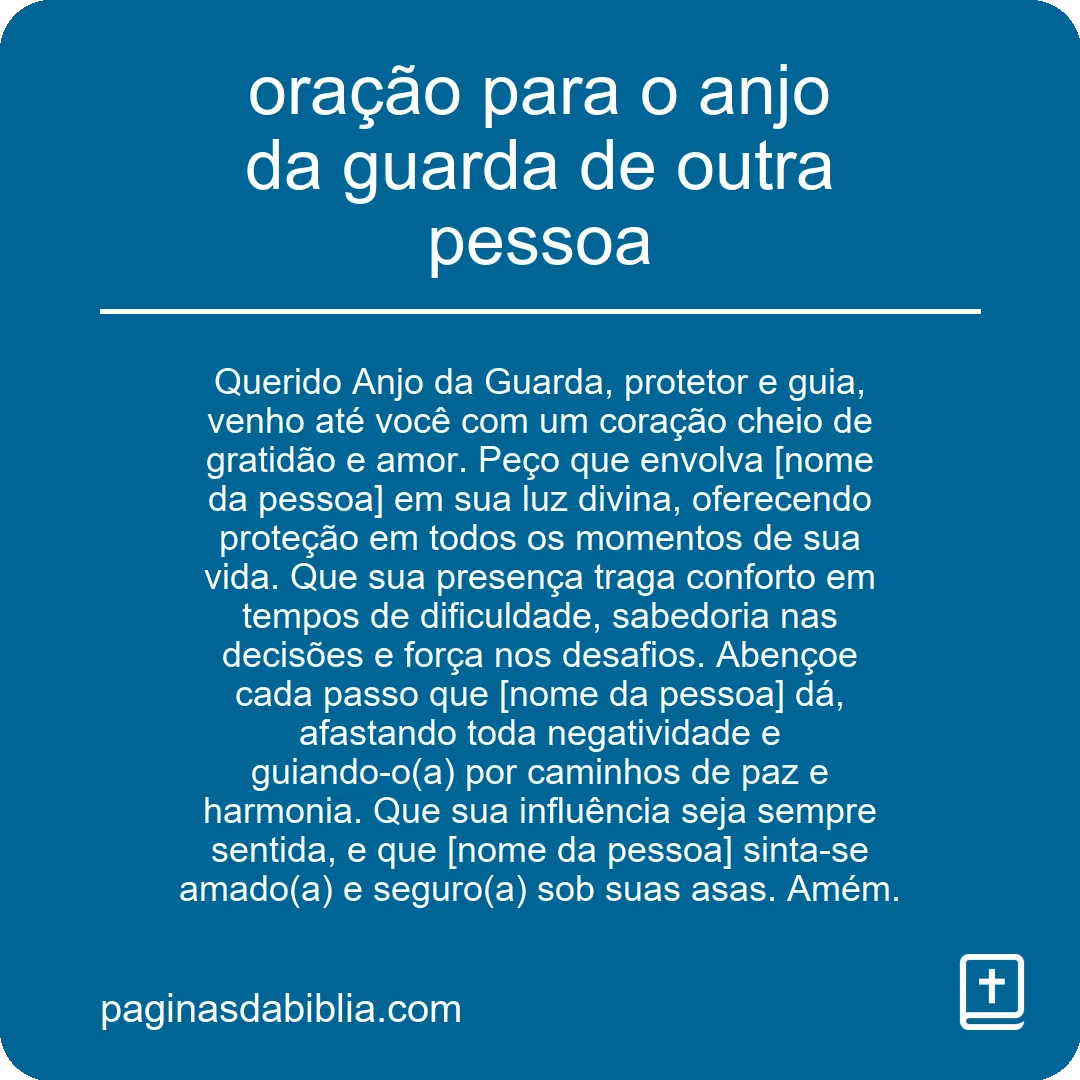 oração para o anjo da guarda de outra pessoa

Querido Anjo da Guarda, protetor e guia, venho até você com um coração cheio de gratidão e amor. Peço que envolva [nome da pessoa] em sua luz divina, oferecendo proteção em todos os momentos de sua vida. Que sua presença traga conforto em tempos de dificuldade, sabedoria nas decisões e força nos desafios. Abençoe cada passo que [nome da pessoa] dá, afastando toda negatividade e guiando-o(a) por caminhos de paz e harmonia. Que sua influência seja sempre sentida, e que [nome da pessoa] sinta-se amado(a) e seguro(a) sob suas asas. Amém.

paginasdabiblia.com